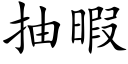 抽暇